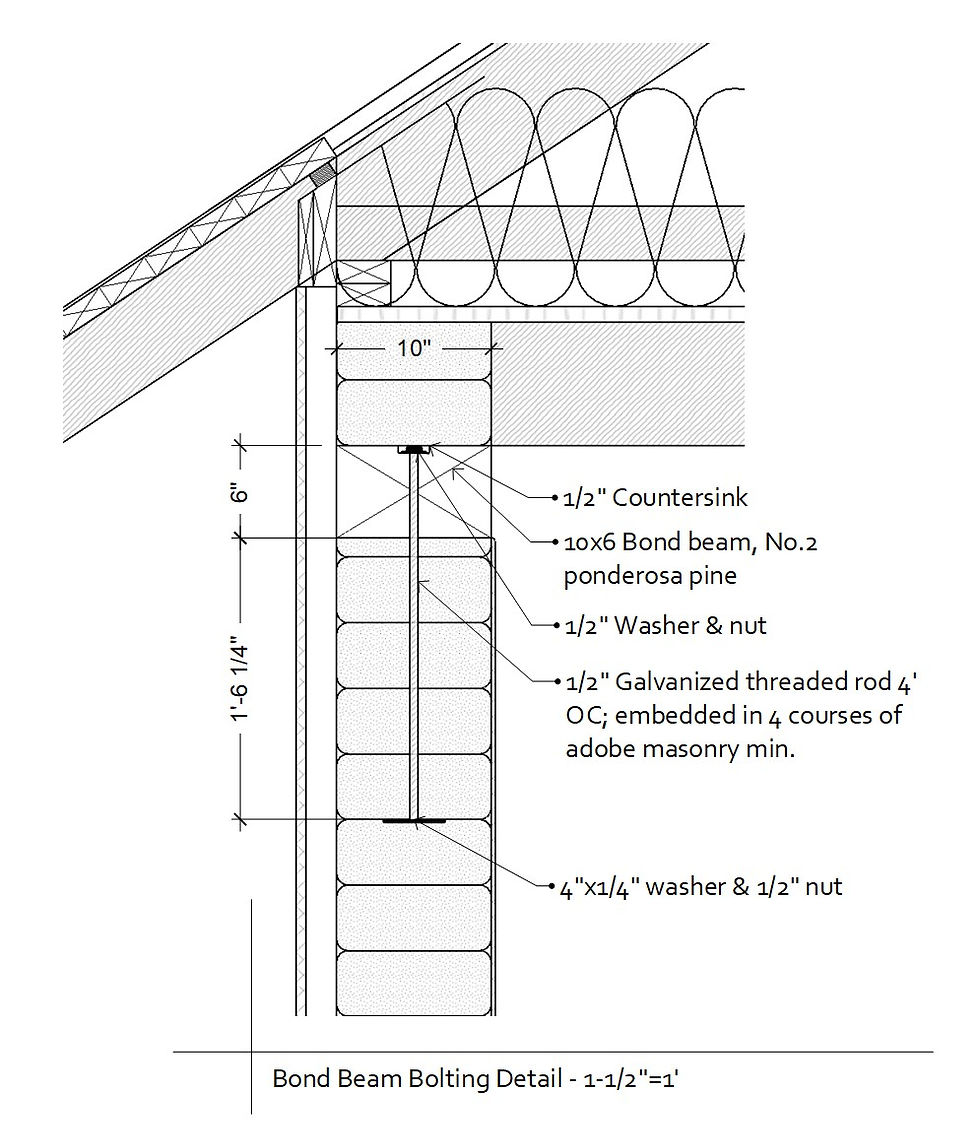 10"

6"

1'-6 1/4"

1/2" Countersink

10x6 Bond beam, No.2 ponderosa pine

1/2" Washer & nut

1/2" Galvanized threaded rod 4' OC; embedded in 4 courses of adobe masonry min.

4"x1/4" washer & 1/2" nut

Bond Beam Bolting Detail - 1-1/2"=1'